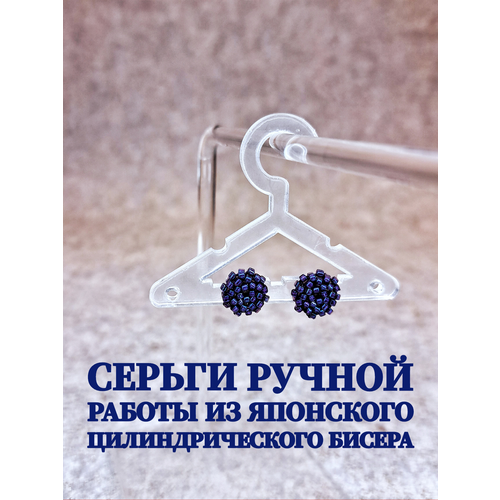 СЕРЬГИ РУЧНОЙ
РАБОТЫ ИЗ ЯПОНСКОГО
ЦИЛИНДРИЧЕСКОГО БИСЕРА